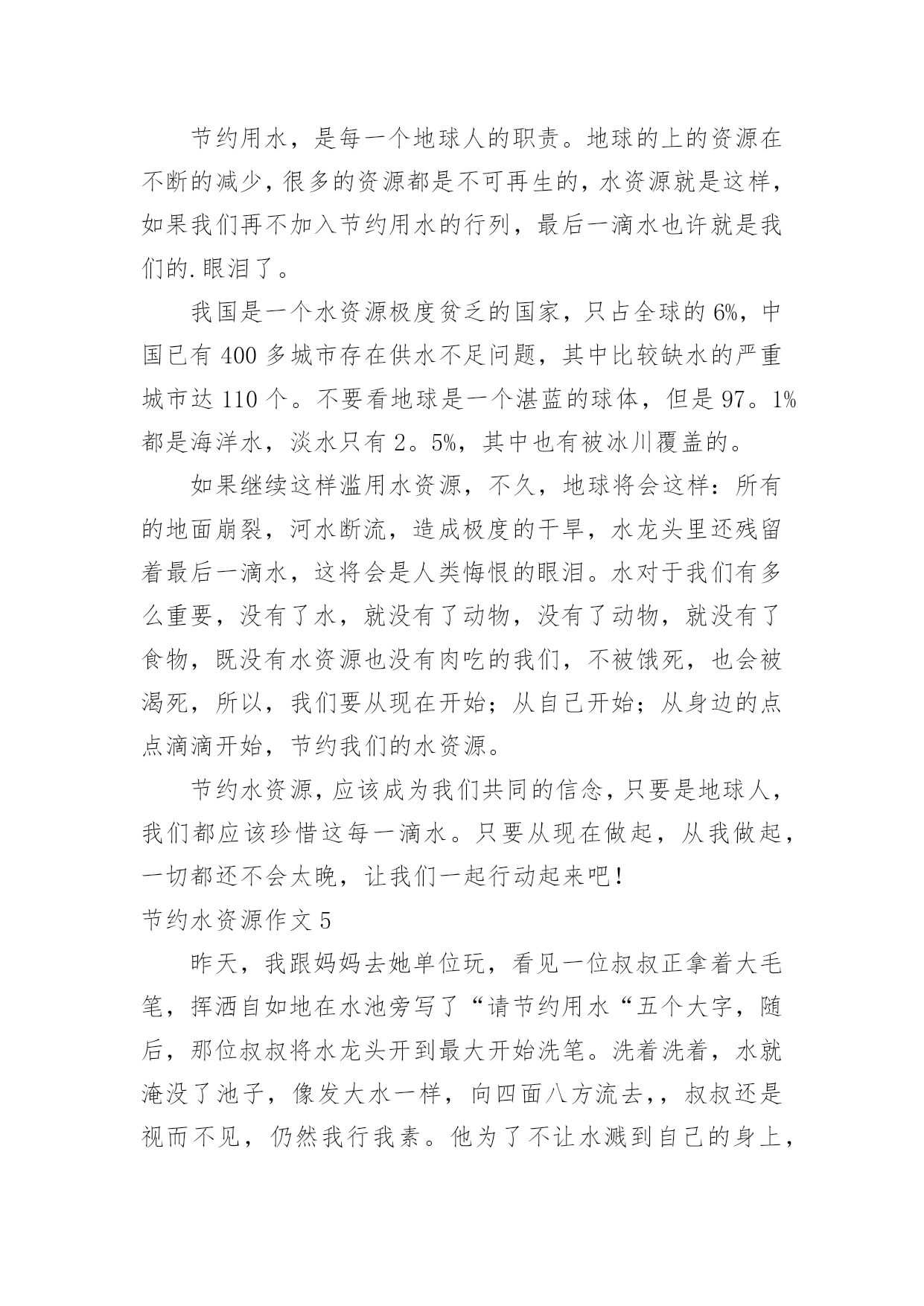 节约用水，是每一个地球人的职责。地球的上的资源在不断的减少，很多的资源都是不可再生的，水资源就是这样，如果我们再不加入节约用水的行列，最后一滴水也许就是我们的.眼泪了。

我国是一个水资源极度贫乏的国家，只占全球的6%，中国已有400多城市存在供水不足问题，其中比较缺水的严重城市达110个。不要看地球是一个湛蓝的球体，但是97。1%都是海洋水，淡水只有2。5%，其中也有被冰川覆盖的。

如果继续这样滥用水资源，不久，地球将会这样：所有的地面崩裂，河水断流，造成极度的干旱，水龙头里还残留着最后一滴水，这将会是人类悔恨的眼泪。水对于我们有多么重要，没有了水，就没有了动物，没有了动物，就没有了食物，既没有水资源也没有肉吃的我们，不被饿死，也会被渴死，所以，我们要从现在开始；从自己开始；从身边的点点滴滴开始，节约我们的水资源。

节约水资源，应该成为我们共同的信念，只要是地球人，我们都应该珍惜这每一滴水。只要从现在做起，从我做起，一切都还不会太晚，让我们一起行动起来吧！

节约水资源作文5

昨天，我跟妈妈去她单位玩，看见一位叔叔正拿着大毛笔，挥洒自如地在水池旁写了“请节约用水“五个大字，随后，那位叔叔将水龙头开到最大开始洗笔。洗着洗着，水就淹没了池子，像发大水一样，向四面八方流去，，叔叔还是视而不见，仍然我行我素。他为了不让水溅到自己的身上，